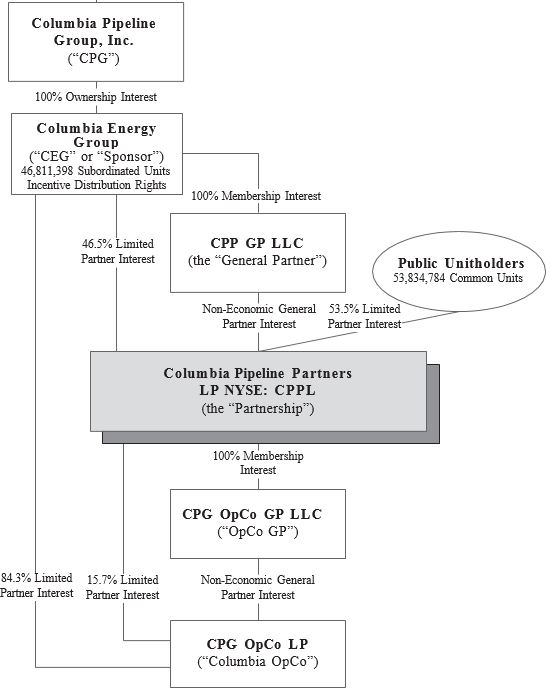 Columbia Pipeline Group, Inc.
("CPG")

100% Ownership Interest

Columbia Energy Group
("CEG" or "Sponsor")
46,811,398 Subordinated Units
Incentive Distribution Rights

100% Membership Interest

46.5% Limited Partner Interest

CPP GP LLC
(the "General Partner")

Public Unitholders
53,834,784 Common Units

Non-Economic General Partner Interest

53.5% Limited Partner Interest

Columbia Pipeline Partners LP NYSE: CPPL
(the "Partnership")

100% Membership Interest

CPG OpCo GP LLC
("OpCo GP")

84.3% Limited Partner Interest

15.7% Limited Partner Interest

Non-Economic General Partner Interest

CPG OpCo LP
("Columbia OpCo")